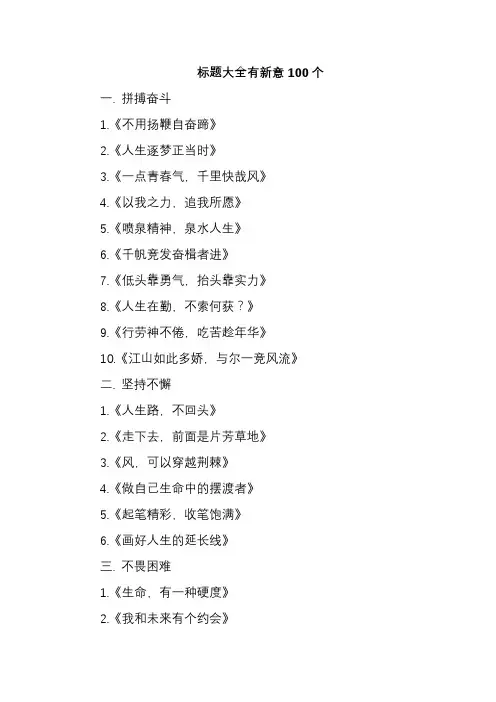 标题大全有新意 100 个

一. 拼搏奋斗

1.《不用扬鞭自奋蹄》

2.《人生逐梦正当时》

3.《一点青春气，千里快哉风》

4.《以我之力，追我所愿》

5.《喷泉精神，泉水人生》

6.《千帆竞发奋楫者进》

7.《低头靠勇气，抬头靠实力》

8.《人生在勤，不索何获？》

9.《行劳神不倦，吃苦趁年华》

10.《江山如此多娇，与尔一竞风流》

二. 坚持不懈

1.《人生路，不回头》

2.《走下去，前面是片芳草地》

3.《风，可以穿越荆棘》

4.《做自己生命中的摆渡者》

5.《起笔精彩，收笔饱满》

6.《画好人生的延长线》

三. 不畏困难

1.《生命，有一种硬度》

2.《我和未来有个约会》